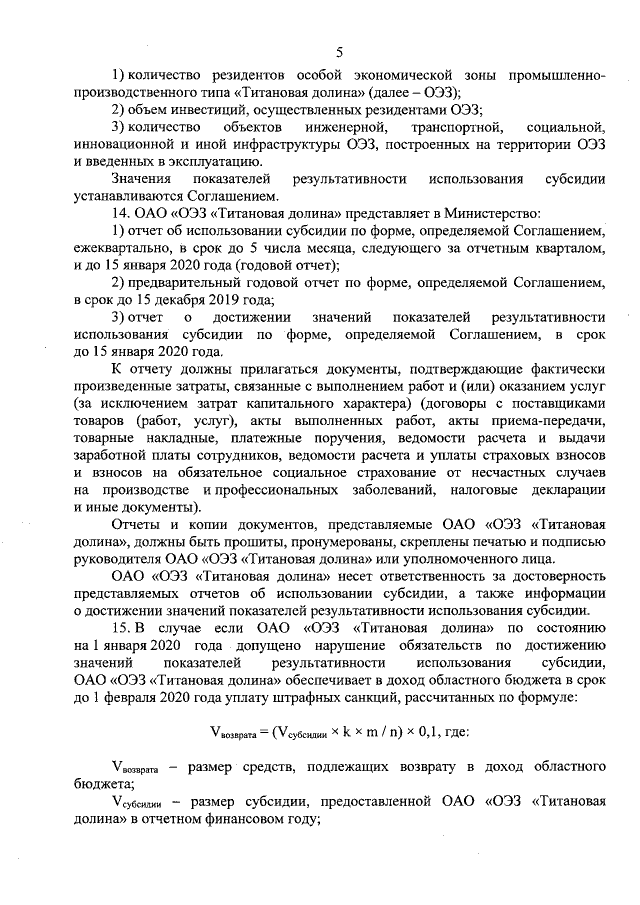 5

1) количество резидентов особой экономической зоны промышленно-производственного типа «Титановая долина» (далее – ОЭЗ);

2) объем инвестиций, осуществленных резидентами ОЭЗ;

3) количество объектов инженерной, транспортной, социальной, инновационной и иной инфраструктуры ОЭЗ, построенных на территории ОЭЗ и введенных в эксплуатацию.

Значения показателей результативности использования субсидии устанавливаются Соглашением.

14. ОАО «ОЭЗ «Титановая долина» представляет в Министерство:

1) отчет об использовании субсидии по форме, определяемой Соглашением, ежеквартально, в срок до 5 числа месяца, следующего за отчетным кварталом, и до 15 января 2020 года (годовой отчет);

2) предварительный годовой отчет по форме, определяемой Соглашением, в срок до 15 декабря 2019 года;

3) отчет о достижении значений показателей результативности использования субсидии по форме, определяемой Соглашением, в срок до 15 января 2020 года.

К отчету должны прилагаться документы, подтверждающие фактически произведенные затраты, связанные с выполнением работ и (или) оказанием услуг (за исключением затрат капитального характера) (договоры с поставщиками товаров (работ, услуг), акты выполненных работ, акты приема-передачи, товарные накладные, платежные поручения, ведомости расчета и выдачи заработной платы сотрудников, ведомости расчета и уплаты страховых взносов и взносов на обязательное социальное страхование от несчастных случаев на производстве и профессиональных заболеваний, налоговые декларации и иные документы).

Отчеты и копии документов, представляемые ОАО «ОЭЗ «Титановая долина», должны быть прошиты, пронумерованы, скреплены печатью и подписью руководителя ОАО «ОЭЗ «Титановая долина» или уполномоченного лица.

ОАО «ОЭЗ «Титановая долина» несет ответственность за достоверность представляемых отчетов об использовании субсидии, а также информации о достижении значений показателей результативности использования субсидии.

15. В случае если ОАО «ОЭЗ «Титановая долина» по состоянию на 1 января 2020 года допущено нарушение обязательств по достижению значений показателей результативности использования субсидии, ОАО «ОЭЗ «Титановая долина» обеспечивает в доход областного бюджета в срок до 1 февраля 2020 года уплату штрафных санкций, рассчитанных по формуле:

$V_{возврата} = (V_{субсидии} \times k \times m / n) \times 0,1$, где:

$V_{возврата}$ – размер средств, подлежащих возврату в доход областного бюджета;

$V_{субсидии}$ – размер субсидии, предоставленной ОАО «ОЭЗ «Титановая долина» в отчетном финансовом году;